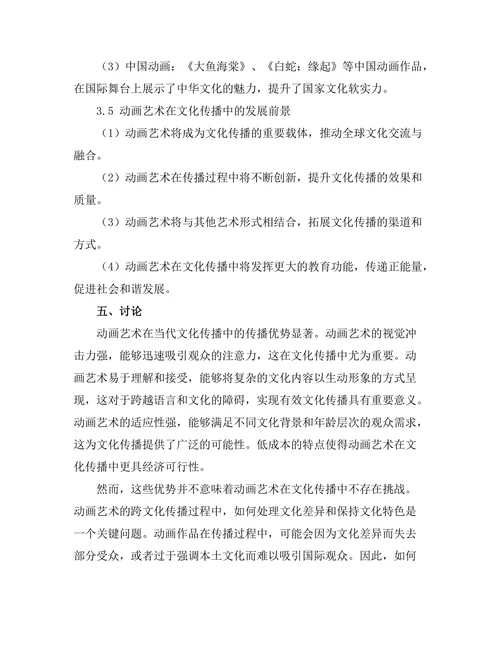 （3）中国动画：《大鱼海棠》、《白蛇：缘起》等中国动画作品，在国际舞台上展示了中华文化的魅力，提升了国家文化软实力。

3.5 动画艺术在文化传播中的发展前景

（1）动画艺术将成为文化传播的重要载体，推动全球文化交流与融合。

（2）动画艺术在传播过程中将不断创新，提升文化传播的效果和质量。

（3）动画艺术将与其他艺术形式相结合，拓展文化传播的渠道和方式。

（4）动画艺术在文化传播中将发挥更大的教育功能，传递正能量，促进社会和谐发展。

五、讨论

动画艺术在当代文化传播中的传播优势显著。动画艺术的视觉冲击力强，能够迅速吸引观众的注意力，这在文化传播中尤为重要。动画艺术易于理解和接受，能够将复杂的文化内容以生动形象的方式呈现，这对于跨越语言和文化的障碍，实现有效文化传播具有重要意义。动画艺术的适应性强，能够满足不同文化背景和年龄层次的观众需求，这为文化传播提供了广泛的可能性。低成本的特点使得动画艺术在文化传播中更具经济可行性。

然而，这些优势并不意味着动画艺术在文化传播中不存在挑战。动画艺术的跨文化传播过程中，如何处理文化差异和保持文化特色是一个关键问题。动画作品在传播过程中，可能会因为文化差异而失去部分受众，或者过于强调本土文化而难以吸引国际观众。因此，如何